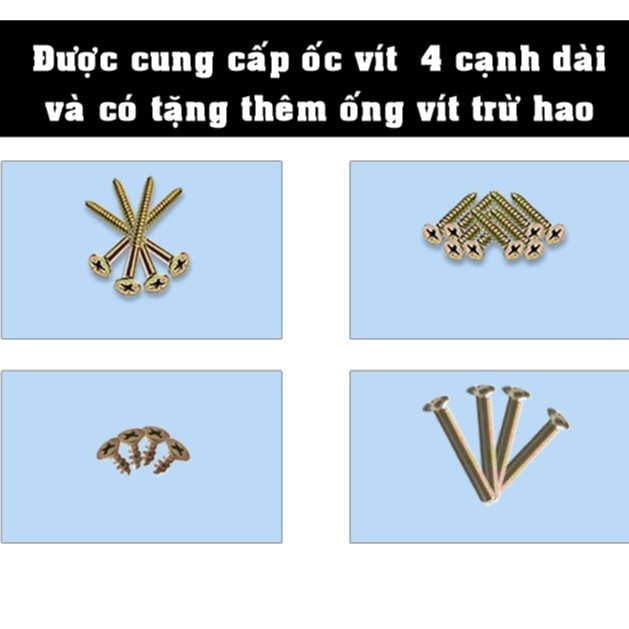 Được cung cấp ốc vít 4 cạnh dài và có tặng thêm ống vít trừ hao